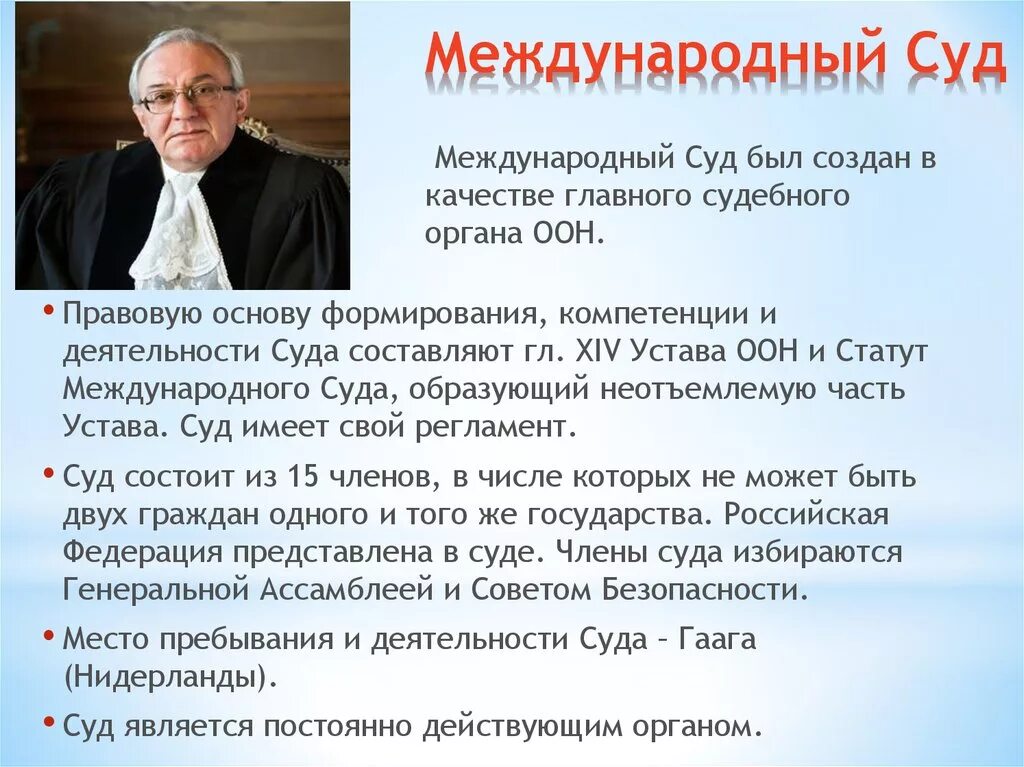 Международный Суд

Международный Суд был создан в качестве главного судебного органа ООН.

• Правовую основу формирования, компетенции и деятельности Суда составляют гл. XIV Устава ООН и Статут Международного Суда, образующий неотъемлемую часть Устава. Суд имеет свой регламент.

• Суд состоит из 15 членов, в числе которых не может быть двух граждан одного и того же государства. Российская Федерация представлена в суде. Члены суда избираются Генеральной Ассамблеей и Советом Безопасности.

• Место пребывания и деятельности Суда – Гаага (Нидерланды).

• Суд является постоянно действующим органом.